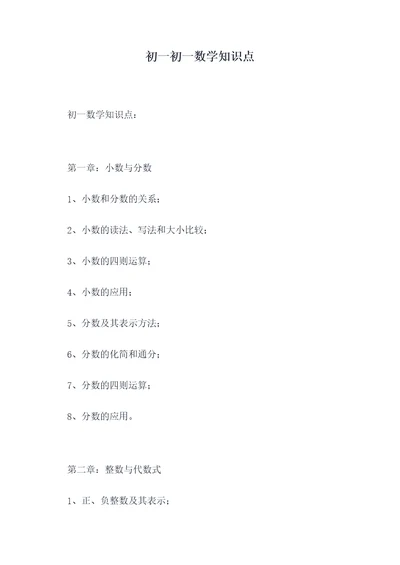 初一初一数学知识点

初一数学知识点：

第一章：小数与分数

1、小数和分数的关系；

2、小数的读法、写法和大小比较；

3、小数的四则运算；

4、小数的应用；

5、分数及其表示方法；

6、分数的化简和通分；

7、分数的四则运算；

8、分数的应用。

第二章：整数与代数式

1、正、负整数及其表示；